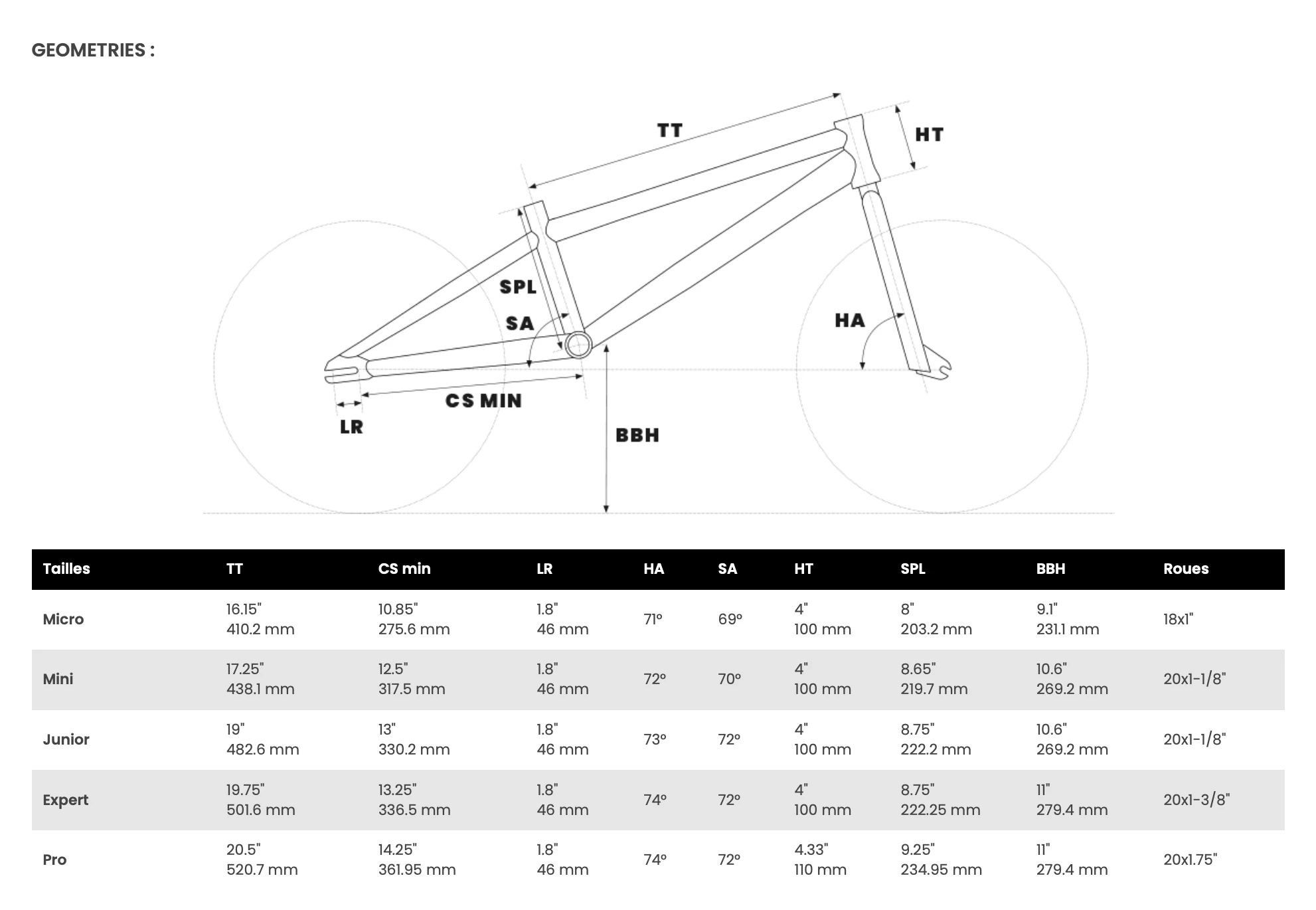 GEOMETRIES :

TT
HT
SPL
SA
HA
CS MIN
LR
BBH

| Tailles | TT | CS min | LR | HA | SA | HT | SPL | BBH | Roues |
|---|---|---|---|---|---|---|---|---|---|
| Micro | 16.15" 410.2 mm | 10.85" 275.6 mm | 1.8" 46 mm | 71° | 69° | 4" 100 mm | 8" 203.2 mm | 9.1" 231.1 mm | 18x1" |
| Mini | 17.25" 438.1 mm | 12.5" 317.5 mm | 1.8" 46 mm | 72° | 70° | 4" 100 mm | 8.65" 219.7 mm | 10.6" 269.2 mm | 20x1-1/8" |
| Junior | 19" 482.6 mm | 13" 330.2 mm | 1.8" 46 mm | 73° | 72° | 4" 100 mm | 8.75" 222.2 mm | 10.6" 269.2 mm | 20x1-1/8" |
| Expert | 19.75" 501.6 mm | 13.25" 336.5 mm | 1.8" 46 mm | 74° | 72° | 4" 100 mm | 8.75" 222.25 mm | 11" 279.4 mm | 20x1-3/8" |
| Pro | 20.5" 520.7 mm | 14.25" 361.95 mm | 1.8" 46 mm | 74° | 72° | 4.33" 110 mm | 9.25" 234.95 mm | 11" 279.4 mm | 20x1.75" |